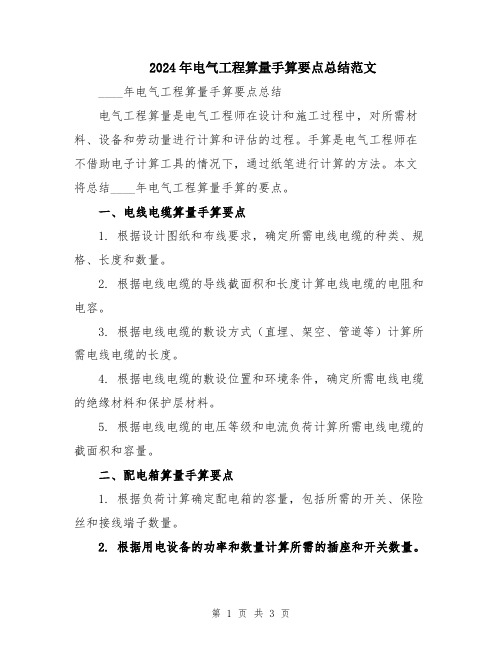 2024年电气工程算量手算要点总结范文

____年电气工程算量手算要点总结

电气工程算量是电气工程师在设计和施工过程中，对所需材料、设备和劳动量进行计算和评估的过程。手算是电气工程师在不借助电子计算工具的情况下，通过纸笔进行计算的方法。本文将总结____年电气工程算量手算的要点。

一、电线电缆算量手算要点

1. 根据设计图纸和布线要求，确定所需电线电缆的种类、规格、长度和数量。

2. 根据电线电缆的导线截面积和长度计算电线电缆的电阻和电容。

3. 根据电线电缆的敷设方式（直埋、架空、管道等）计算所需电线电缆的长度。

4. 根据电线电缆的敷设位置和环境条件，确定所需电线电缆的绝缘材料和保护层材料。

5. 根据电线电缆的电压等级和电流负荷计算所需电线电缆的截面积和容量。

二、配电箱算量手算要点

1. 根据负荷计算确定配电箱的容量，包括所需的开关、保险丝和接线端子数量。

2. 根据用电设备的功率和数量计算所需的插座和开关数量。

第 1 页 共 3 页